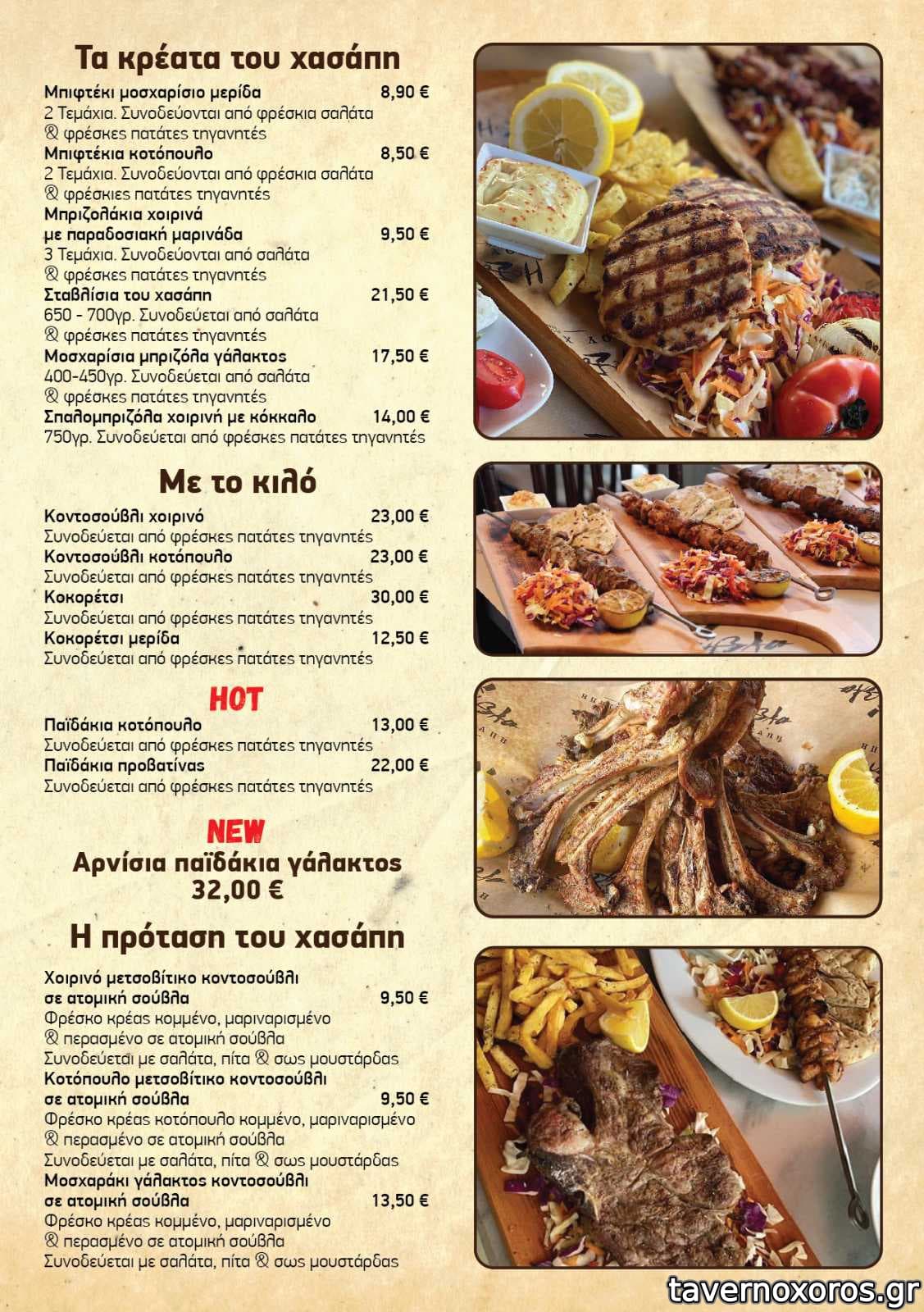 Τα κρέατα του χασάπη

Μπιφτέκι μοσχαρίσιο μερίδα 8,90 €
2 Τεμάχια. Συνοδεύονται από φρέσκια σαλάτα & φρέσκες πατάτες τηγανητές

Μπιφτέκια κοτόπουλο 8,50 €
2 Τεμάχια. Συνοδεύονται από φρέσκια σαλάτα & φρέσκιες πατάτες τηγανητές

Μπριζολάκια χοιρινά με παραδοσιακή μαρινάδα 9,50 €
3 Τεμάχια. Συνοδεύονται από σαλάτα & φρέσκες πατάτες τηγανητές

Σταβλίσια του χασάπη 21,50 €
650 - 700γρ. Συνοδεύεται από σαλάτα & φρέσκες πατάτες τηγανητές

Μοσχαρίσια μπριζόλα γάλακτος 17,50 €
400-450γρ. Συνοδεύεται από σαλάτα & φρέσκες πατάτες τηγανητές

Σπαλομπριζόλα χοιρινή με κόκκαλο 14,00 €
750γρ. Συνοδεύεται από φρέσκες πατάτες τηγανητές

Με το κιλό

Κοντοσούβλι χοιρινό 23,00 €
Συνοδεύεται από φρέσκες πατάτες τηγανητές

Κοντοσούβλι κοτόπουλο 23,00 €
Συνοδεύεται από φρέσκες πατάτες τηγανητές

Κοκορέτσι 30,00 €
Συνοδεύεται από φρέσκες πατάτες τηγανητές

Κοκορέτσι μερίδα 12,50 €
Συνοδεύεται από φρέσκες πατάτες τηγανητές

HOT

Παϊδάκια κοτόπουλο 13,00 €
Συνοδεύεται από φρέσκες πατάτες τηγανητές

Παϊδάκια προβατίνας 22,00 €
Συνοδεύεται από φρέσκες πατάτες τηγανητές

NEW

Αρνίσια παϊδάκια γάλακτος
32,00 €

Η πρόταση του χασάπη

Χοιρινό μετσοβίτικο κοντοσούβλι σε ατομική σούβλα 9,50 €
Φρέσκο κρέας κομμένο, μαριναρισμένο & περασμένο σε ατομική σούβλα
Συνοδεύεται με σαλάτα, πίτα & σως μουστάρδας

Κοτόπουλο μετσοβίτικο κοντοσούβλι σε ατομική σούβλα 9,50 €
Φρέσκο κρέας κοτόπουλο κομμένο, μαριναρισμένο & περασμένο σε ατομική σούβλα
Συνοδεύεται με σαλάτα, πίτα & σως μουστάρδας

Μοσχαράκι γάλακτος κοντοσούβλι σε ατομική σούβλα 13,50 €
Φρέσκο κρέας κομμένο, μαριναρισμένο & περασμένο σε ατομική σούβλα
Συνοδεύεται με σαλάτα, πίτα & σως μουστάρδας

tavernoxoros.gr